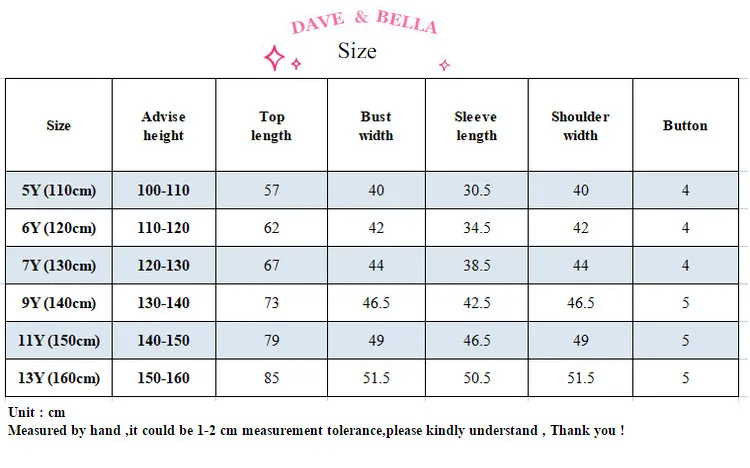 DAVE & BELLA

Size

| Size | Advise height | Top length | Bust width | Sleeve length | Shoulder width | Button |
|---|---|---|---|---|---|---|
| 5Y (110cm) | 100-110 | 57 | 40 | 30.5 | 40 | 4 |
| 6Y (120cm) | 110-120 | 62 | 42 | 34.5 | 42 | 4 |
| 7Y (130cm) | 120-130 | 67 | 44 | 38.5 | 44 | 4 |
| 9Y (140cm) | 130-140 | 73 | 46.5 | 42.5 | 46.5 | 5 |
| 11Y (150cm) | 140-150 | 79 | 49 | 46.5 | 49 | 5 |
| 13Y (160cm) | 150-160 | 85 | 51.5 | 50.5 | 51.5 | 5 |

Unit : cm
Measured by hand ,it could be 1-2 cm measurement tolerance,please kindly understand , Thank you !